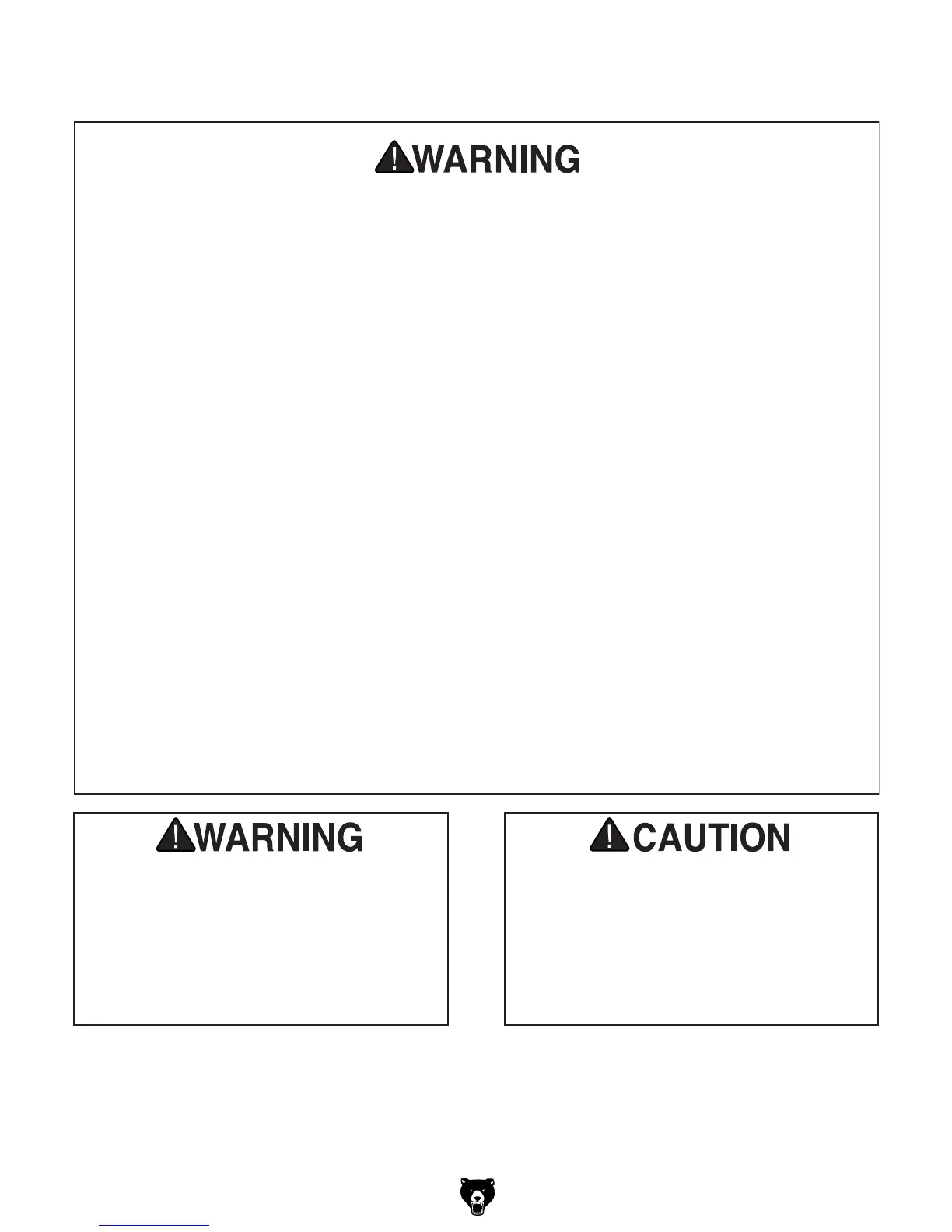 WARNING

WARNING

CAUTION